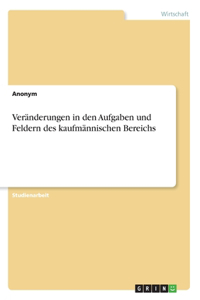 Wirtschaft

Anonym

Veränderungen in den Aufgaben und Feldern des kaufmännischen Bereichs

Studienarbeit

GRIN